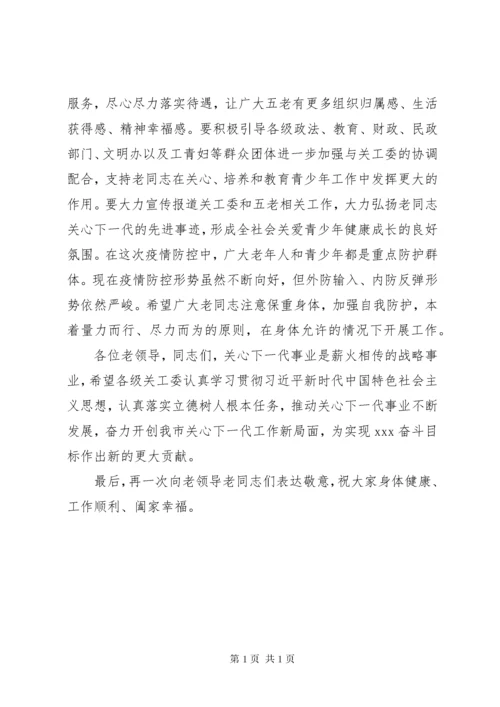 服务，尽心尽力落实待遇，让广大五老有更多组织归属感、生活获得感、精神幸福感。要积极引导各级政法、教育、财政、民政部门、文明办以及工青妇等群众团体进一步加强与关工委的协调配合，支持老同志在关心、培养和教育青少年工作中发挥更大的作用。要大力宣传报道关工委和五老相关工作，大力弘扬老同志关心下一代的先进事迹，形成全社会关爱青少年健康成长的良好氛围。在这次疫情防控中，广大老年人和青少年都是重点防护群体。现在疫情防控形势虽然不断向好，但外防输入、内防反弹形势依然严峻。希望广大老同志注意保重身体，加强自我防护，本着量力而行、尽力而为的原则，在身体允许的情况下开展工作。

各位老领导，同志们，关心下一代事业是薪火相传的战略事业，希望各级关工委认真学习贯彻习近平新时代中国特色社会主义思想，认真落实立德树人根本任务，推动关心下一代事业不断发展，奋力开创我市关心下一代工作新局面，为实现 xxx 奋斗目标作出新的更大贡献。

最后，再一次向老领导老同志们表达敬意，祝大家身体健康、工作顺利、阖家幸福。

第 1 页 共 1 页